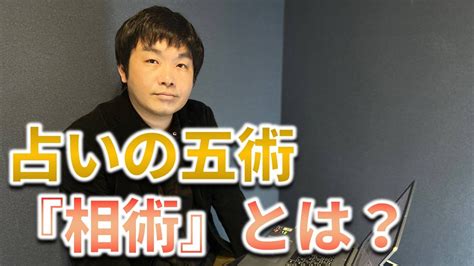 占いの五術

『相術』とは？